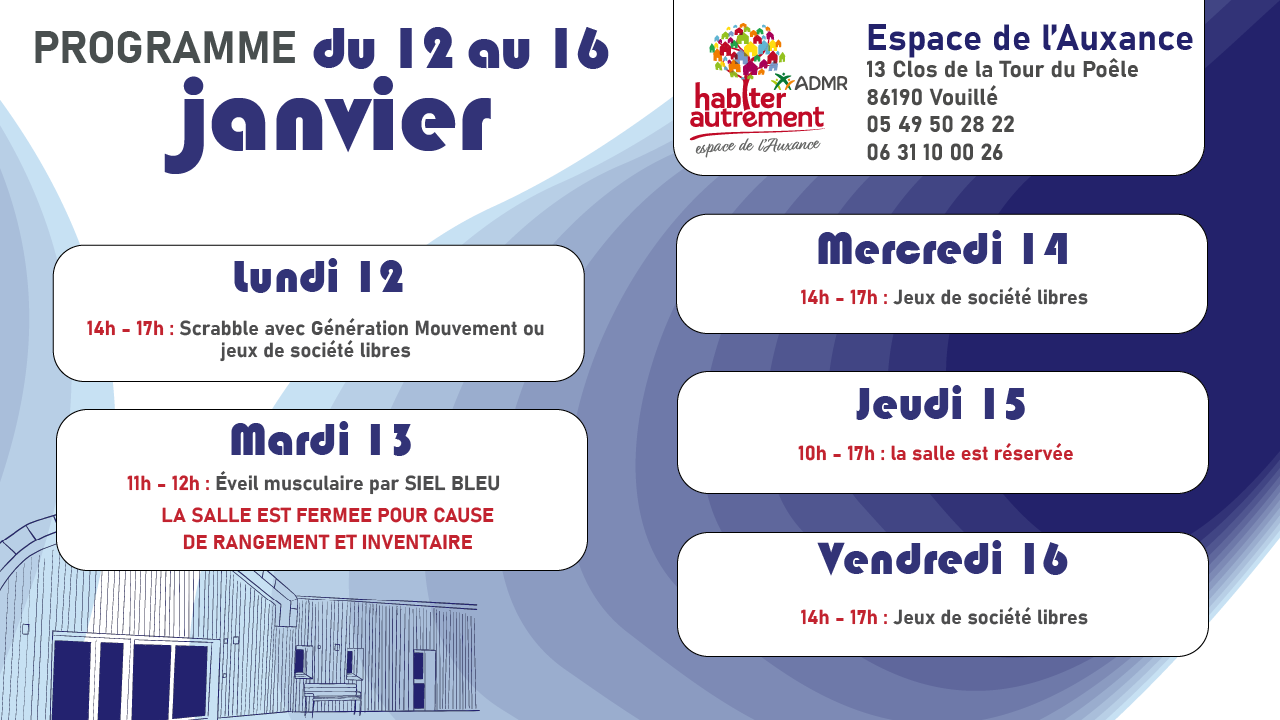 PROGRAMME du 12 au 16 janvier

ADMR
habiter autrement
espace de l'Auxance

Espace de l'Auxance
13 Clos de la Tour du Poêle
86190 Vouillé
05 49 50 28 22
06 31 10 00 26

Lundi 12
14h - 17h : Scrabble avec Génération Mouvement ou jeux de société libres

Mardi 13
11h - 12h : Éveil musculaire par SIEL BLEU
LA SALLE EST FERMEE POUR CAUSE DE RANGEMENT ET INVENTAIRE

Mercredi 14
14h - 17h : Jeux de société libres

Jeudi 15
10h - 17h : la salle est réservée

Vendredi 16
14h - 17h : Jeux de société libres